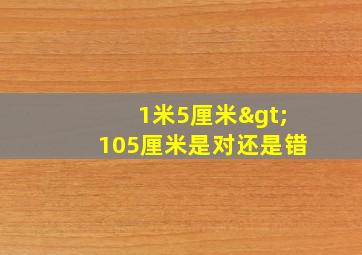 1米5厘米&gt;
105厘米是对还是错